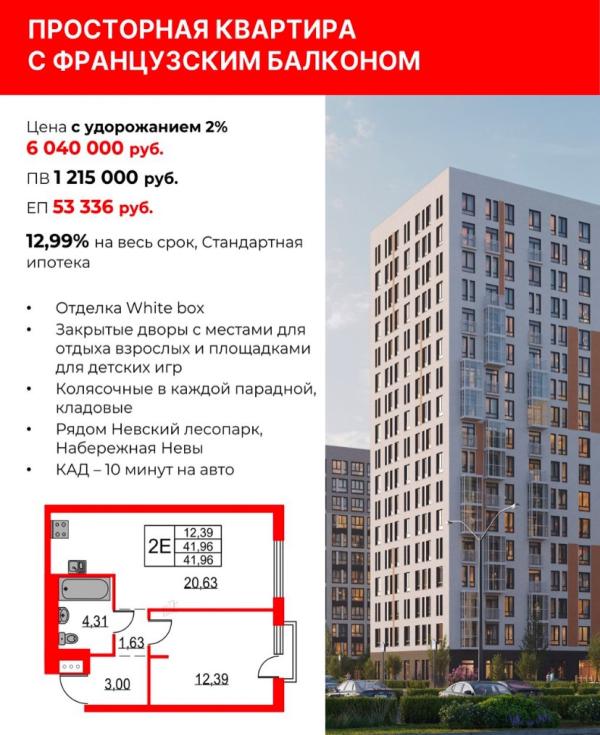 ПРОСТОРНАЯ КВАРТИРА
С ФРАНЦУЗСКИМ БАЛКОНОМ

Цена с удорожанием 2%
6 040 000 руб.

ПВ 1 215 000 руб.

ЕП 53 336 руб.

12,99% на весь срок, Стандартная ипотека

• Отделка White box
• Закрытые дворы с местами для отдыха взрослых и площадками для детских игр
• Колясочные в каждой парадной, кладовые
• Рядом Невский лесопарк, Набережная Невы
• КАД – 10 минут на авто

2Е
12,39
41,96
41,96

20,63

4,31

1,63

3,00

12,39